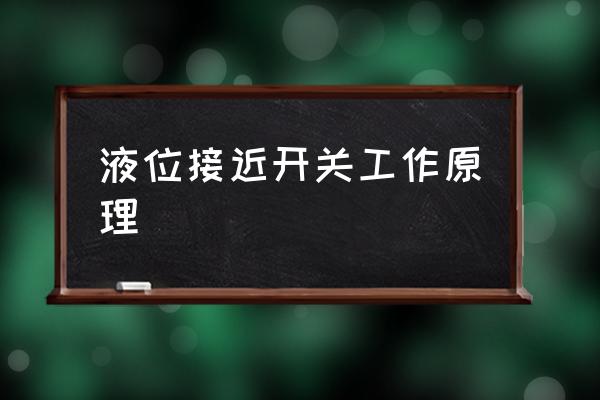 液位接近开关工作原理